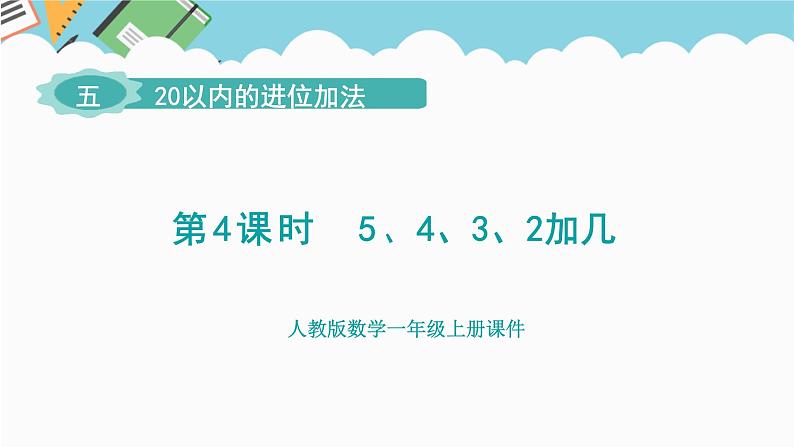 五 20以内的进位加法

第4课时 5、4、3、2加几

人教版数学一年级上册课件